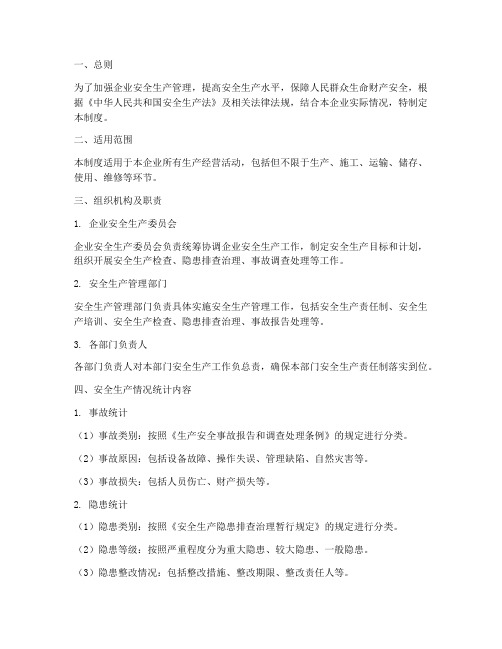 一、总则

为了加强企业安全生产管理，提高安全生产水平，保障人民群众生命财产安全，根据《中华人民共和国安全生产法》及相关法律法规，结合本企业实际情况，特制定本制度。

二、适用范围

本制度适用于本企业所有生产经营活动，包括但不限于生产、施工、运输、储存、使用、维修等环节。

三、组织机构及职责

1. 企业安全生产委员会

企业安全生产委员会负责统筹协调企业安全生产工作，制定安全生产目标和计划，组织开展安全生产检查、隐患排查治理、事故调查处理等工作。

2. 安全生产管理部门

安全生产管理部门负责具体实施安全生产管理工作，包括安全生产责任制、安全生产培训、安全生产检查、隐患排查治理、事故报告处理等。

3. 各部门负责人

各部门负责人对本部门安全生产工作负总责，确保本部门安全生产责任制落实到位。

四、安全生产情况统计内容

1. 事故统计

（1）事故类别：按照《生产安全事故报告和调查处理条例》的规定进行分类。

（2）事故原因：包括设备故障、操作失误、管理缺陷、自然灾害等。

（3）事故损失：包括人员伤亡、财产损失等。

2. 隐患统计

（1）隐患类别：按照《安全生产隐患排查治理暂行规定》的规定进行分类。

（2）隐患等级：按照严重程度分为重大隐患、较大隐患、一般隐患。

（3）隐患整改情况：包括整改措施、整改期限、整改责任人等。